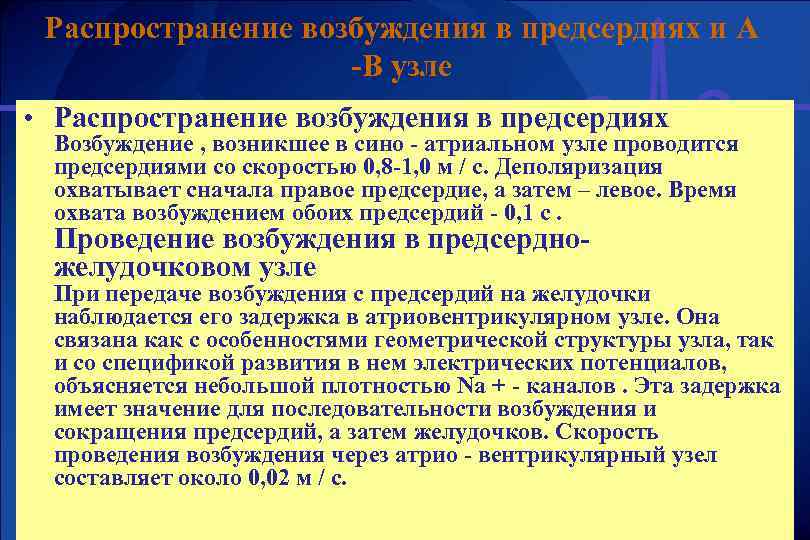 Распространение возбуждения в предсердиях и А -В узле

• Распространение возбуждения в предсердиях
Возбуждение , возникшее в сино - атриальном узле проводится предсердиями со скоростью 0,8-1,0 м / с. Деполяризация охватывает сначала правое предсердие, а затем – левое. Время охвата возбуждением обоих предсердий - 0,1 с .

Проведение возбуждения в предсердно-желудочковом узле
При передаче возбуждения с предсердий на желудочки наблюдается его задержка в атриовентрикулярном узле. Она связана как с особенностями геометрической структуры узла, так и со спецификой развития в нем электрических потенциалов, объясняется небольшой плотностью Na + - каналов . Эта задержка имеет значение для последовательности возбуждения и сокращения предсердий, а затем желудочков. Скорость проведения возбуждения через атрио - вентрикулярный узел составляет около 0,02 м / с.